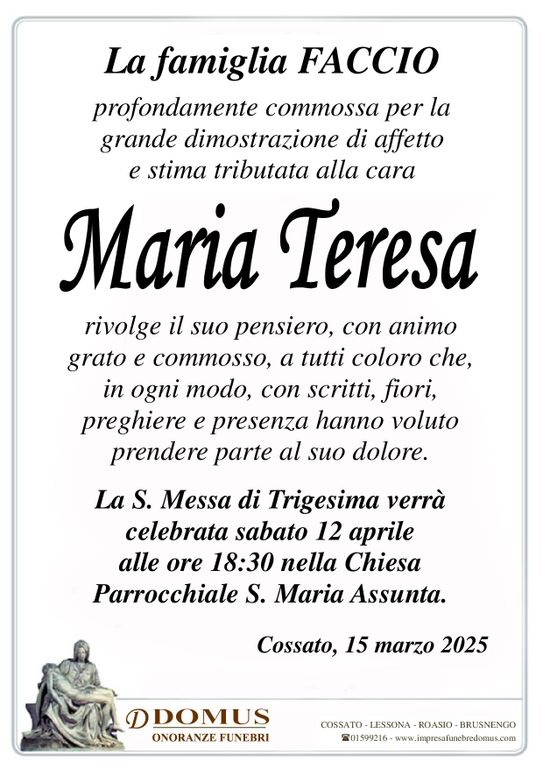 La famiglia FACCIO

profondamente commossa per la grande dimostrazione di affetto e stima tributata alla cara

Maria Teresa

rivolge il suo pensiero, con animo grato e commosso, a tutti coloro che, in ogni modo, con scritti, fiori, preghiere e presenza hanno voluto prendere parte al suo dolore.

La S. Messa di Trigesima verrà celebrata sabato 12 aprile alle ore 18:30 nella Chiesa Parrocchiale S. Maria Assunta.

Cossato, 15 marzo 2025

DOMUS
ONORANZE FUNEBRI

COSSATO - LESSONA - ROASIO - BRUSNENGO
☎01599216 - www.impresafunebredomus.com